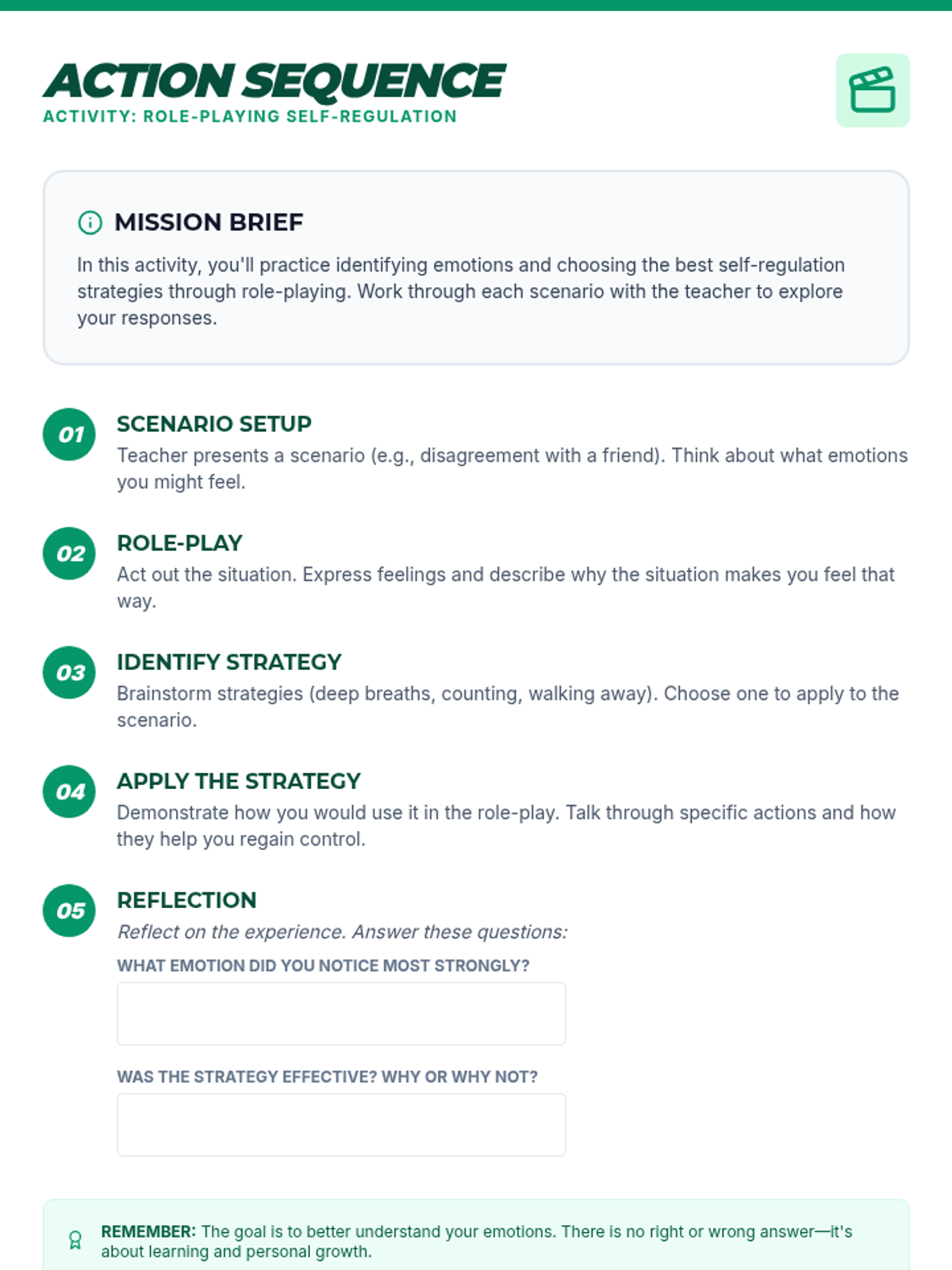 ACTION SEQUENCE
ACTIVITY: ROLE-PLAYING SELF-REGULATION

MISSION BRIEF
In this activity, you'll practice identifying emotions and choosing the best self-regulation strategies through role-playing. Work through each scenario with the teacher to explore your responses.

01
SCENARIO SETUP
Teacher presents a scenario (e.g., disagreement with a friend). Think about what emotions you might feel.

02
ROLE-PLAY
Act out the situation. Express feelings and describe why the situation makes you feel that way.

03
IDENTIFY STRATEGY
Brainstorm strategies (deep breaths, counting, walking away). Choose one to apply to the scenario.

04
APPLY THE STRATEGY
Demonstrate how you would use it in the role-play. Talk through specific actions and how they help you regain control.

05
REFLECTION
Reflect on the experience. Answer these questions:
WHAT EMOTION DID YOU NOTICE MOST STRONGLY?
WAS THE STRATEGY EFFECTIVE? WHY OR WHY NOT?

REMEMBER: The goal is to better understand your emotions. There is no right or wrong answer—it's about learning and personal growth.